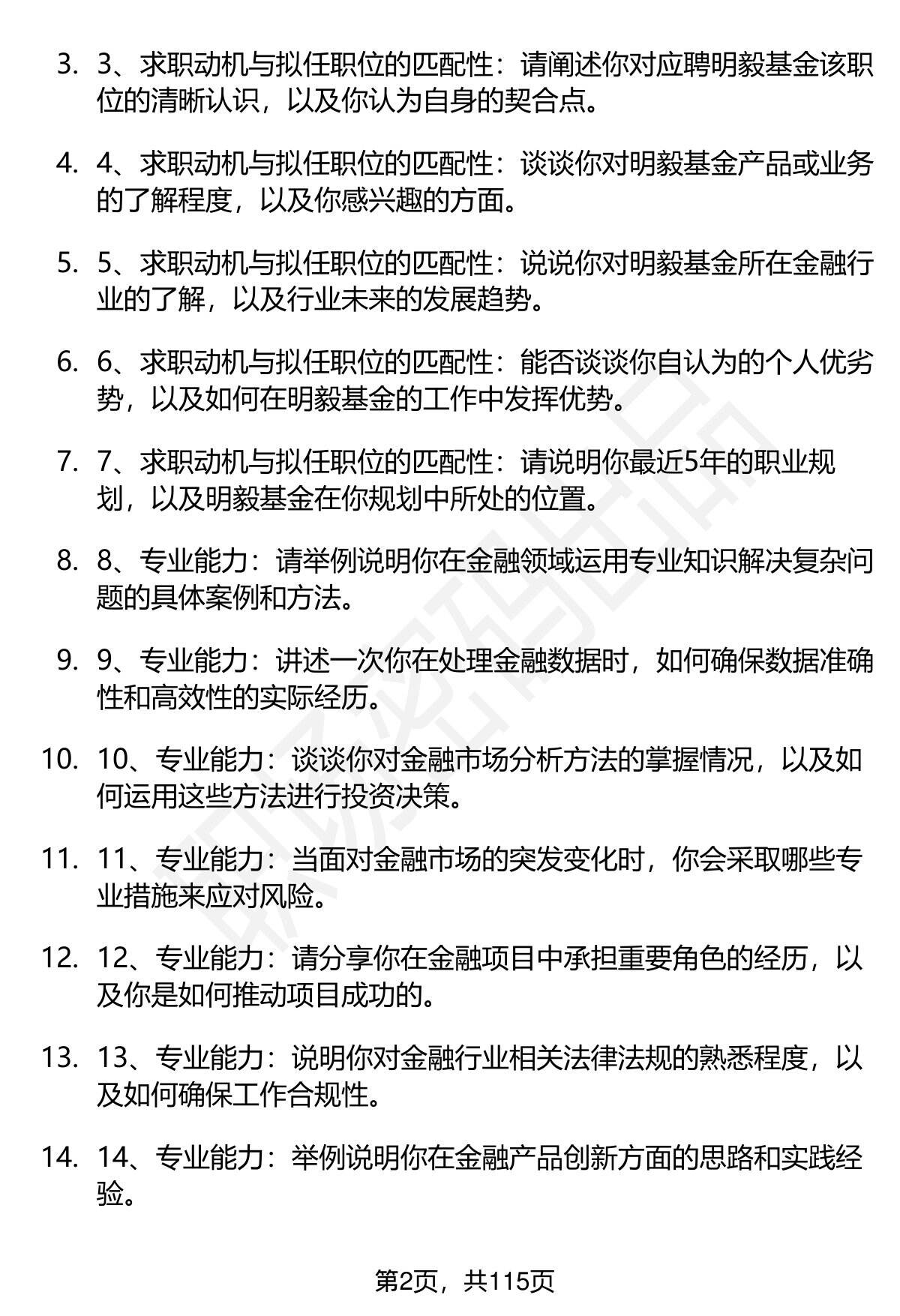 3. 3、求职动机与拟任职位的匹配性：请阐述你对应聘明毅基金该职位的清晰认识，以及你认为自身的契合点。

4. 4、求职动机与拟任职位的匹配性：谈谈你对明毅基金产品或业务的了解程度，以及你感兴趣的方面。

5. 5、求职动机与拟任职位的匹配性：说说你对明毅基金所在金融行业的了解，以及行业未来的发展趋势。

6. 6、求职动机与拟任职位的匹配性：能否谈谈你自认为的个人优劣势，以及如何在明毅基金的工作中发挥优势。

7. 7、求职动机与拟任职位的匹配性：请说明你最近5年的职业规划，以及明毅基金在你规划中所处的位置。

8. 8、专业能力：请举例说明你在金融领域运用专业知识解决复杂问题的具体案例和方法。

9. 9、专业能力：讲述一次你在处理金融数据时，如何确保数据准确性和高效性的实际经历。

10. 10、专业能力：谈谈你对金融市场分析方法的掌握情况，以及如何运用这些方法进行投资决策。

11. 11、专业能力：当面对金融市场的突发变化时，你会采取哪些专业措施来应对风险。

12. 12、专业能力：请分享你在金融项目中承担重要角色的经历，以及你是如何推动项目成功的。

13. 13、专业能力：说明你对金融行业相关法律法规的熟悉程度，以及如何确保工作合规性。

14. 14、专业能力：举例说明你在金融产品创新方面的思路和实践经验。

第2页，共115页